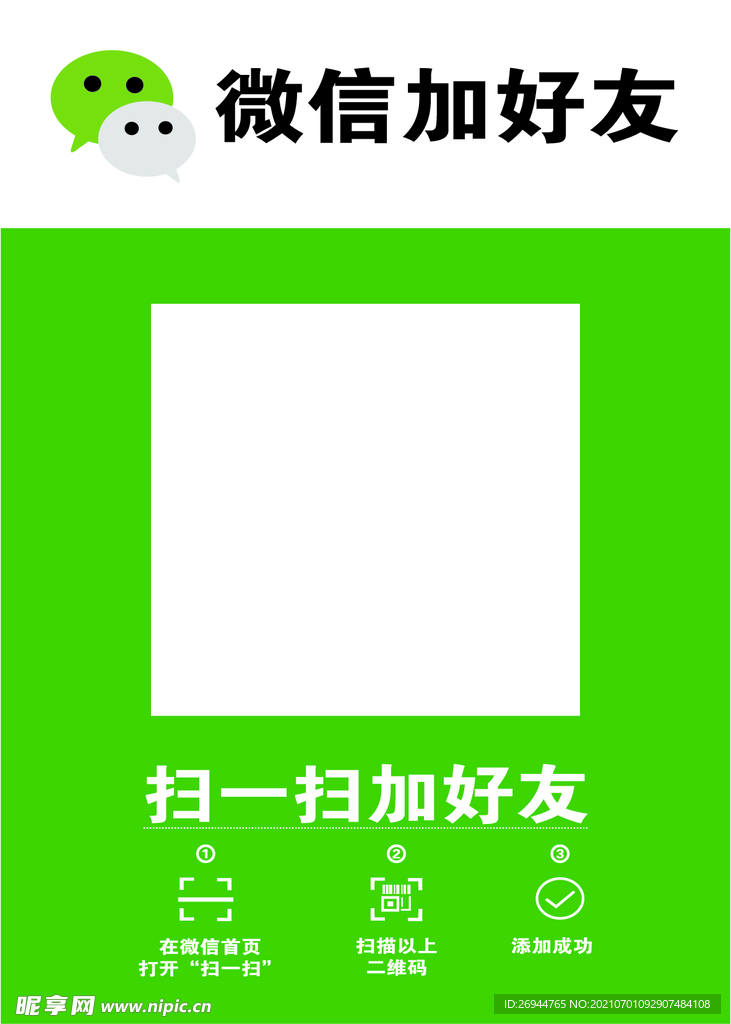 微信加好友

扫一扫加好友

①
在微信首页
打开“扫一扫”

②
扫描以上
二维码

③
添加成功

昵享网 www.nipic.cn

ID:26944765 NO:20210701092907484108